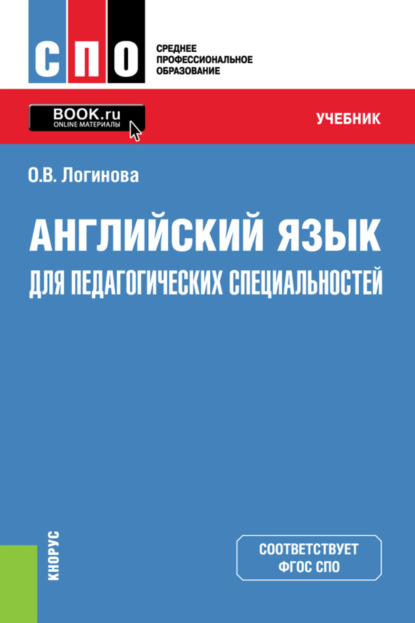 СПО
СРЕДНЕЕ
ПРОФЕССИОНАЛЬНОЕ
ОБРАЗОВАНИЕ

BOOK.ru
ONLINE МАТЕРИАЛЫ

УЧЕБНИК

О.В. Логинова

АНГЛИЙСКИЙ ЯЗЫК
ДЛЯ ПЕДАГОГИЧЕСКИХ СПЕЦИАЛЬНОСТЕЙ

КНОРУС

СООТВЕТСТВУЕТ
ФГОС СПО